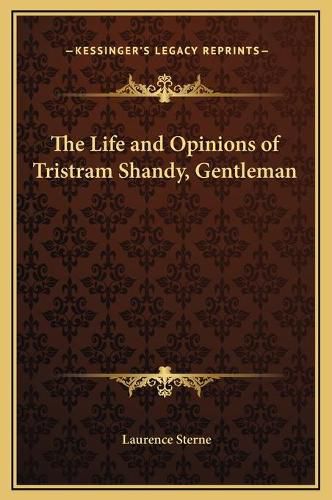 —KESSINGER'S LEGACY REPRINTS—

The Life and Opinions of Tristram Shandy, Gentleman

Laurence Sterne